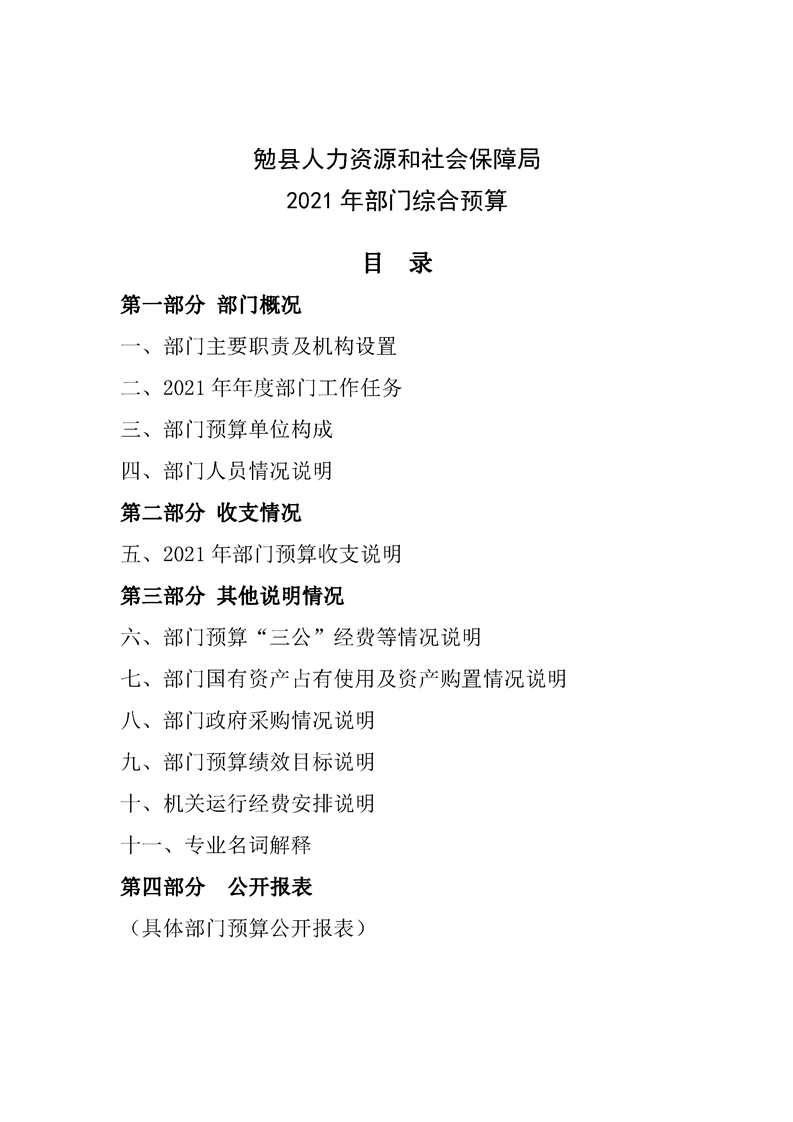 勉县人力资源和社会保障局
2021 年部门综合预算

目　录

第一部分 部门概况

一、部门主要职责及机构设置

二、2021 年年度部门工作任务

三、部门预算单位构成

四、部门人员情况说明

第二部分 收支情况

五、2021 年部门预算收支说明

第三部分 其他说明情况

六、部门预算“三公”经费等情况说明

七、部门国有资产占有使用及资产购置情况说明

八、部门政府采购情况说明

九、部门预算绩效目标说明

十、机关运行经费安排说明

十一、专业名词解释

第四部分　公开报表

（具体部门预算公开报表）